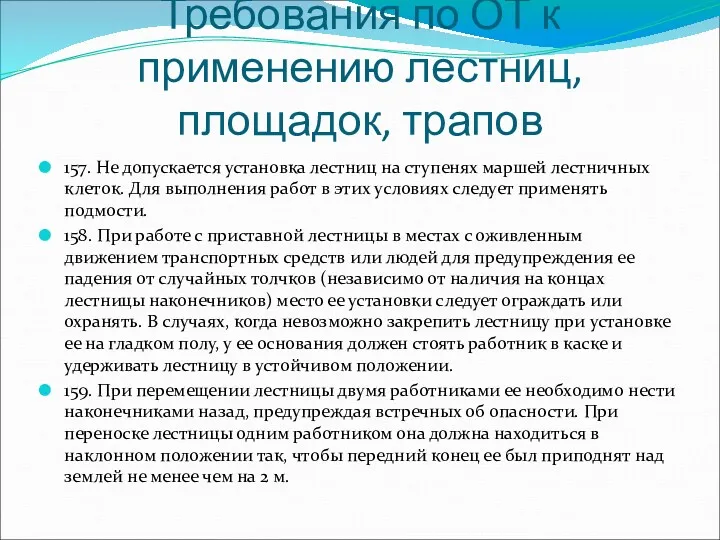 Требования по ОТ к применению лестниц, площадок, трапов

157. Не допускается установка лестниц на ступенях маршей лестничных клеток. Для выполнения работ в этих условиях следует применять подмости.

158. При работе с приставной лестницы в местах с оживленным движением транспортных средств или людей для предупреждения ее падения от случайных толчков (независимо от наличия на концах лестницы наконечников) место ее установки следует ограждать или охранять. В случаях, когда невозможно закрепить лестницу при установке ее на гладком полу, у ее основания должен стоять работник в каске и удерживать лестницу в устойчивом положении.

159. При перемещении лестницы двумя работниками ее необходимо нести наконечниками назад, предупреждая встречных об опасности. При переноске лестницы одним работником она должна находиться в наклонном положении так, чтобы передний конец ее был приподнят над землей не менее чем на 2 м.